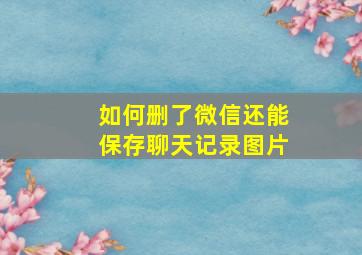 如何删了微信还能保存聊天记录图片